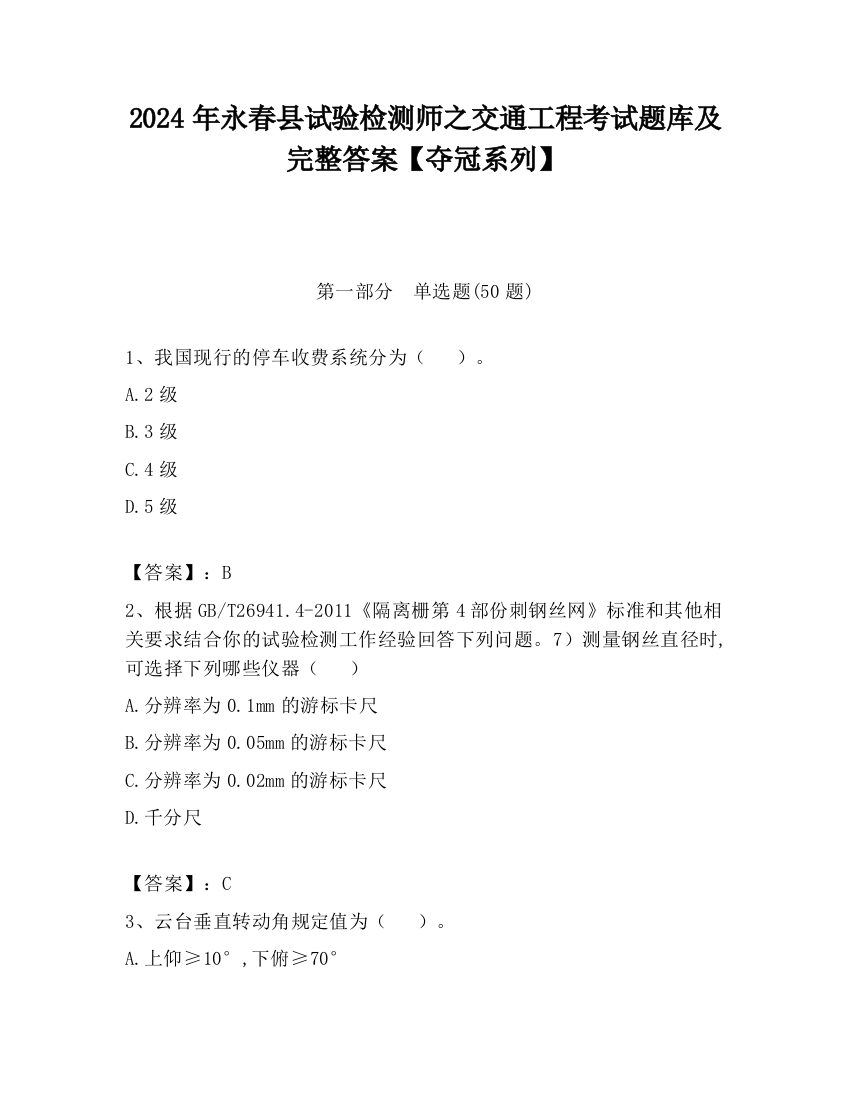 2024 年永春县试验检测师之交通工程考试题库及完整答案【夺冠系列】

第一部分　单选题(50 题)

1、我国现行的停车收费系统分为（　　）。

A.2 级

B.3 级

C.4 级

D.5 级

【答案】：B

2、根据 GB/T26941.4-2011《隔离栅第 4 部份刺钢丝网》标准和其他相关要求结合你的试验检测工作经验回答下列问题。7）测量钢丝直径时,可选择下列哪些仪器（　　）

A.分辨率为 0.1mm 的游标卡尺

B.分辨率为 0.05mm 的游标卡尺

C.分辨率为 0.02mm 的游标卡尺

D.千分尺

【答案】：C

3、云台垂直转动角规定值为（　　）。

A.上仰≥10°，下俯≥70°